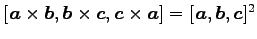 $[\boldsymbol{a} \times \boldsymbol{b}, \boldsymbol{b} \times \boldsymbol{c}, \boldsymbol{c} \times \boldsymbol{a}] = [\boldsymbol{a}, \boldsymbol{b}, \boldsymbol{c}]^2$